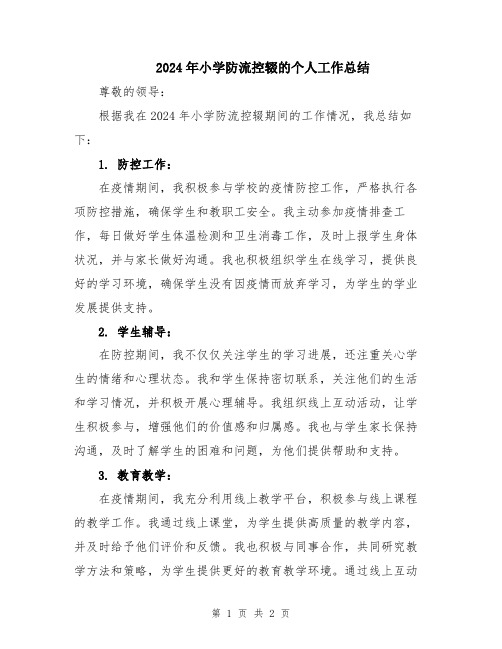 2024年小学防流控辍的个人工作总结

尊敬的领导：

根据我在2024年小学防流控辍期间的工作情况，我总结如下：

1. 防控工作：

在疫情期间，我积极参与学校的疫情防控工作，严格执行各项防控措施，确保学生和教职工安全。我主动参加疫情排查工作，每日做好学生体温检测和卫生消毒工作，及时上报学生身体状况，并与家长做好沟通。我也积极组织学生在线学习，提供良好的学习环境，确保学生没有因疫情而放弃学习，为学生的学业发展提供支持。

2. 学生辅导：

在防控期间，我不仅仅关注学生的学习进展，还注重关心学生的情绪和心理状态。我和学生保持密切联系，关注他们的生活和学习情况，并积极开展心理辅导。我组织线上互动活动，让学生积极参与，增强他们的价值感和归属感。我也与学生家长保持沟通，及时了解学生的困难和问题，为他们提供帮助和支持。

3. 教育教学：

在疫情期间，我充分利用线上教学平台，积极参与线上课程的教学工作。我通过线上课堂，为学生提供高质量的教学内容，并及时给予他们评价和反馈。我也积极与同事合作，共同研究教学方法和策略，为学生提供更好的教育教学环境。通过线上互动

第 1 页 共 2 页